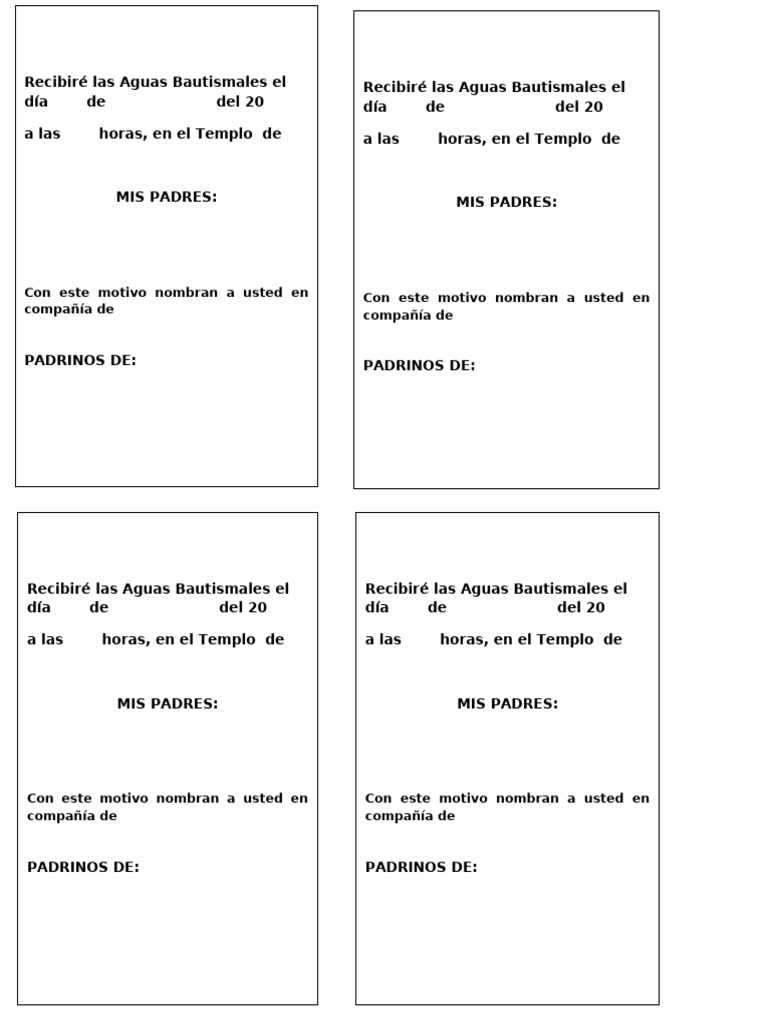 Recibiré las Aguas Bautismales el día de del 20

a las horas, en el Templo de

MIS PADRES:

Con este motivo nombran a usted en compañía de

PADRINOS DE:

Recibiré las Aguas Bautismales el día de del 20

a las horas, en el Templo de

MIS PADRES:

Con este motivo nombran a usted en compañía de

PADRINOS DE:

Recibiré las Aguas Bautismales el día de del 20

a las horas, en el Templo de

MIS PADRES:

Con este motivo nombran a usted en compañía de

PADRINOS DE:

Recibiré las Aguas Bautismales el día de del 20

a las horas, en el Templo de

MIS PADRES:

Con este motivo nombran a usted en compañía de

PADRINOS DE: